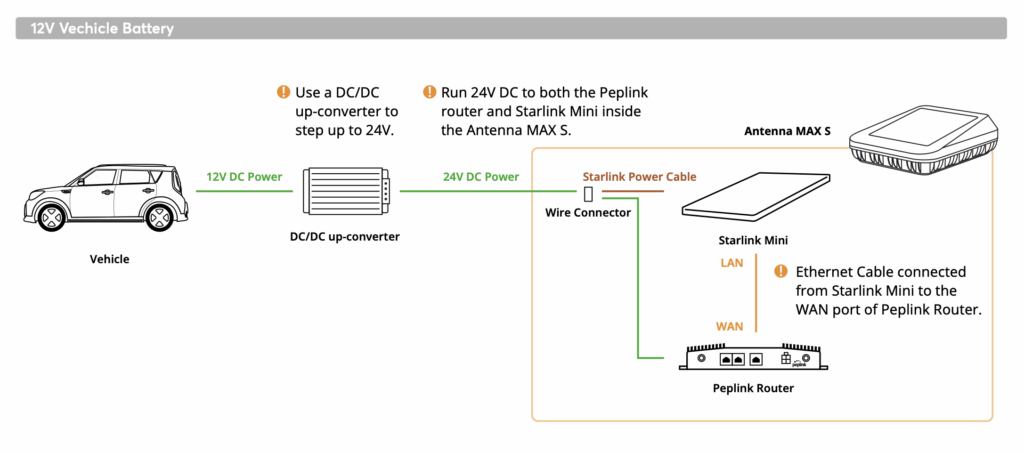 12V Vechicle Battery

Use a DC/DC up-converter to step up to 24V.

Run 24V DC to both the Peplink router and Starlink Mini inside the Antenna MAX S.

Antenna MAX S

12V DC Power

24V DC Power

Starlink Power Cable

Wire Connector

Vehicle

DC/DC up-converter

Starlink Mini

LAN

Ethernet Cable connected from Starlink Mini to the WAN port of Peplink Router.

WAN

peplink

Peplink Router